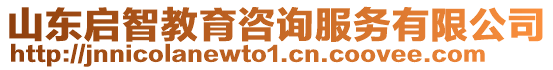 山东启智教育咨询服务有限公司
http://jnnicolanewto1.cn.coovee.com